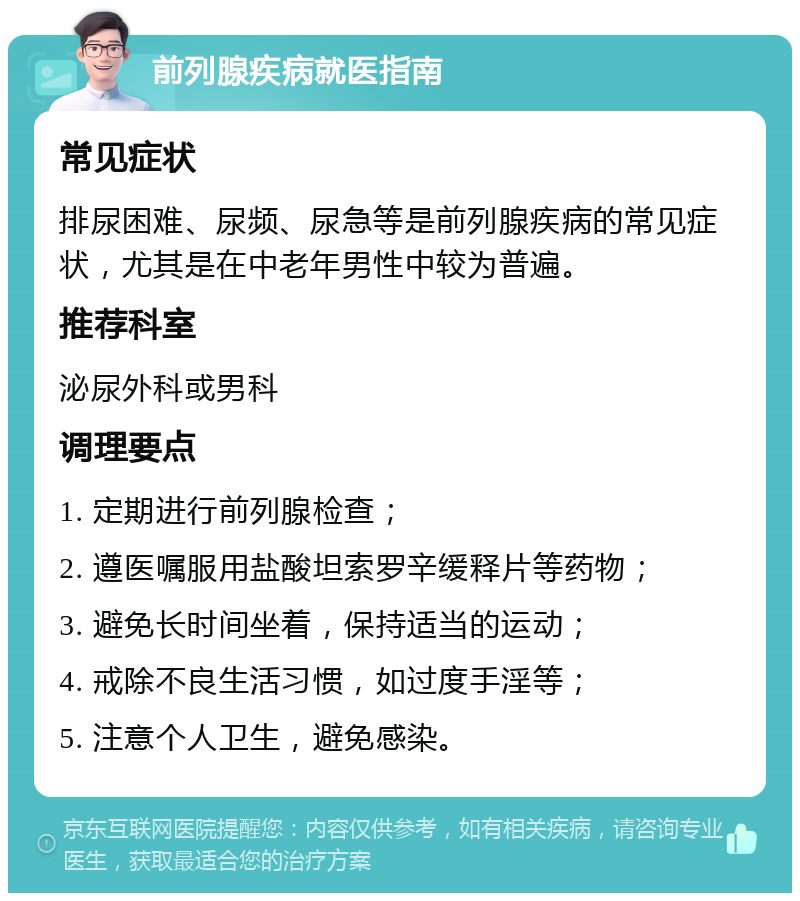 前列腺疾病就医指南

常见症状

排尿困难、尿频、尿急等是前列腺疾病的常见症状，尤其是在中老年男性中较为普遍。

推荐科室

泌尿外科或男科

调理要点

1. 定期进行前列腺检查；

2. 遵医嘱服用盐酸坦索罗辛缓释片等药物；

3. 避免长时间坐着，保持适当的运动；

4. 戒除不良生活习惯，如过度手淫等；

5. 注意个人卫生，避免感染。

京东互联网医院提醒您：内容仅供参考，如有相关疾病，请咨询专业医生，获取最适合您的治疗方案